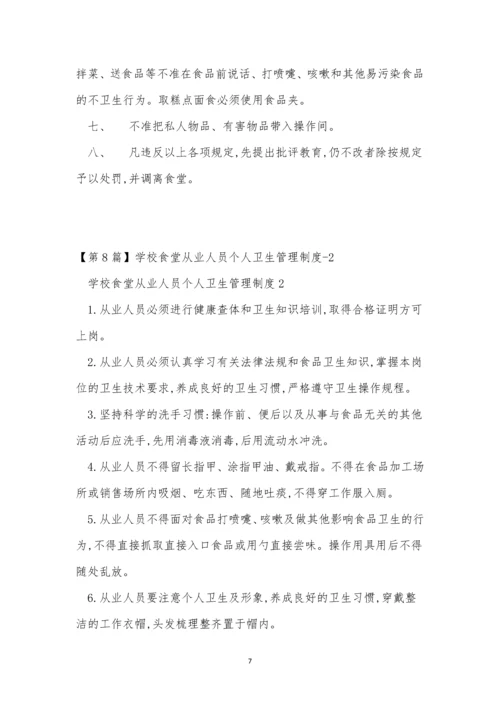 拌菜、送食品等不准在食品前说话、打喷嚏、咳嗽和其他易污染食品的不卫生行为。取糕点面食必须使用食品夹。

七、　不准把私人物品、有害物品带入操作间。

八、　凡违反以上各项规定，先提出批评教育，仍不改者除按规定予以处罚，并调离食堂。

【第8篇】学校食堂从业人员个人卫生管理制度-2

学校食堂从业人员个人卫生管理制度2

1.从业人员必须进行健康查体和卫生知识培训，取得合格证明方可上岗。

2.从业人员必须认真学习有关法律法规和食品卫生知识，掌握本岗位的卫生技术要求，养成良好的卫生习惯，严格遵守卫生操作规程。

3.坚持科学的洗手习惯：操作前、便后以及从事与食品无关的其他活动后应洗手，先用消毒液消毒，后用流动水冲洗。

4.从业人员不得留长指甲、涂指甲油、戴戒指。不得在食品加工场所或销售场所内吸烟、吃东西、随地吐痰，不得穿工作服入厕。

5.从业人员不得面对食品打喷嚏、咳嗽及做其他影响食品卫生的行为，不得直接抓取直接入口食品或用勺直接尝味。操作用具用后不得随处乱放。

6.从业人员要注意个人卫生及形象，养成良好的卫生习惯，穿戴整洁的工作衣帽，头发梳理整齐置于帽内。

7